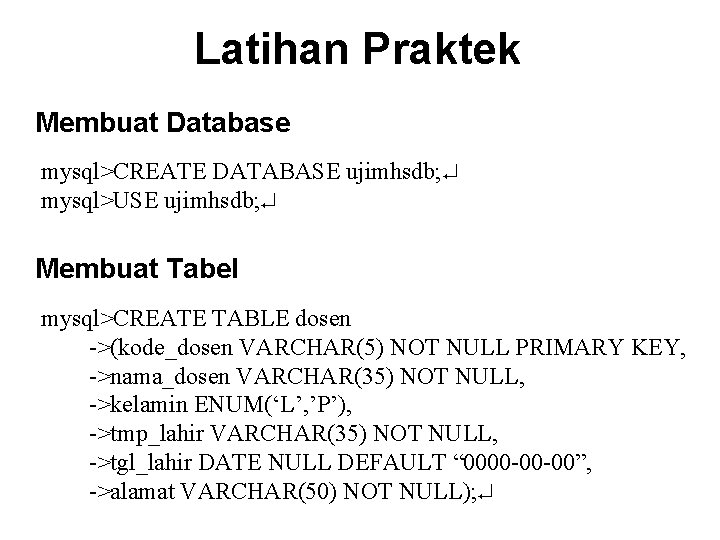 Latihan Praktek

Membuat Database

mysql>CREATE DATABASE ujimhsdb;↵
mysql>USE ujimhsdb;↵

Membuat Tabel

mysql>CREATE TABLE dosen
->(kode_dosen VARCHAR(5) NOT NULL PRIMARY KEY,
->nama_dosen VARCHAR(35) NOT NULL,
->kelamin ENUM('L','P'),
->tmp_lahir VARCHAR(35) NOT NULL,
->tgl_lahir DATE NULL DEFAULT "0000-00-00",
->alamat VARCHAR(50) NOT NULL);↵